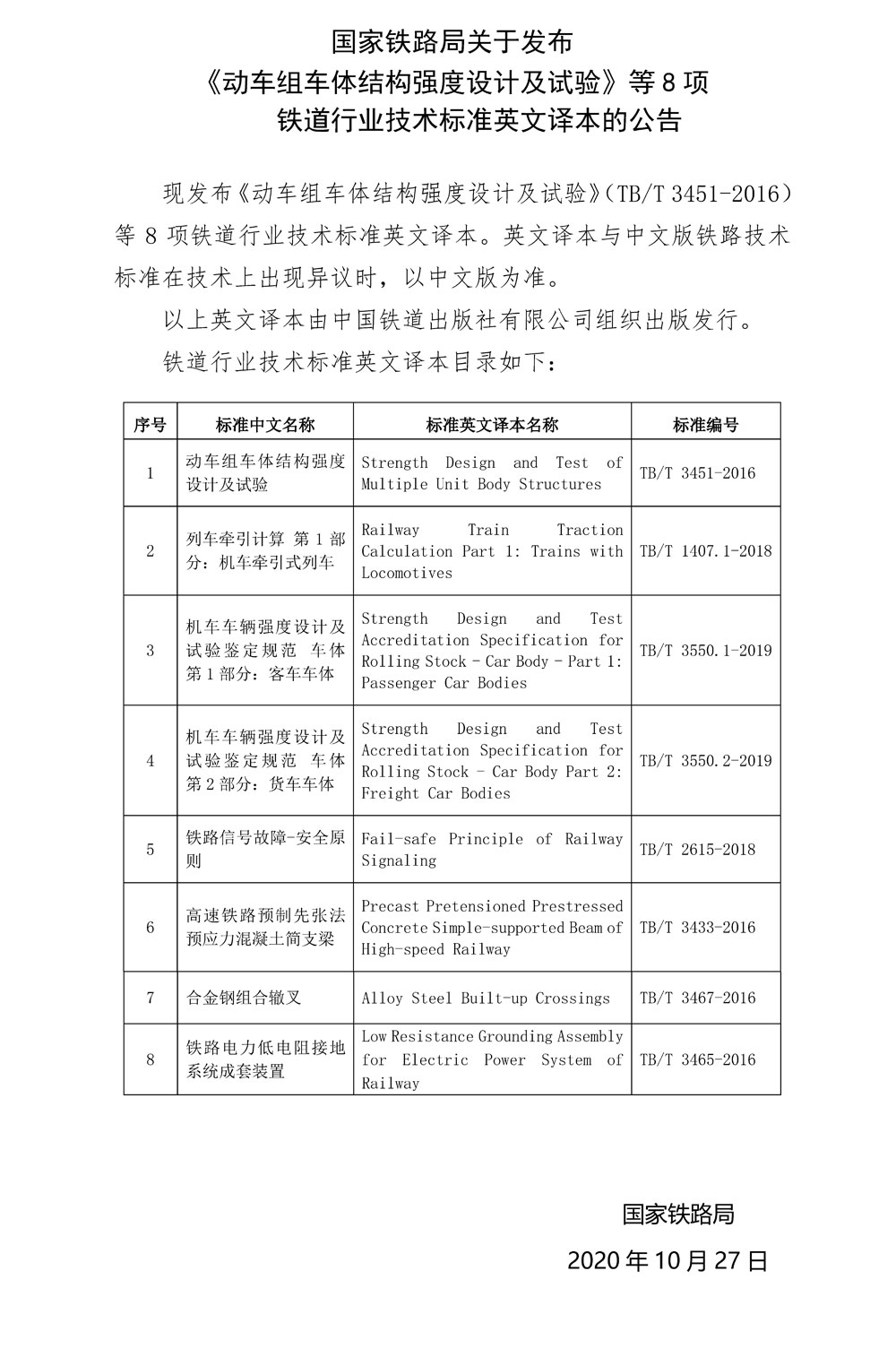 国家铁路局关于发布
《动车组车体结构强度设计及试验》等 8 项
铁道行业技术标准英文译本的公告

现发布《动车组车体结构强度设计及试验》（TB/T 3451-2016）等 8 项铁道行业技术标准英文译本。英文译本与中文版铁路技术标准在技术上出现异议时，以中文版为准。

以上英文译本由中国铁道出版社有限公司组织出版发行。

铁道行业技术标准英文译本目录如下：

| 序号 | 标准中文名称 | 标准英文译本名称 | 标准编号 |
|---|---|---|---|
| 1 | 动车组车体结构强度设计及试验 | Strength Design and Test of Multiple Unit Body Structures | TB/T 3451-2016 |
| 2 | 列车牵引计算 第 1 部分：机车牵引式列车 | Railway Train Traction Calculation Part 1: Trains with Locomotives | TB/T 1407.1-2018 |
| 3 | 机车车辆强度设计及试验鉴定规范 车体 第 1 部分：客车车体 | Strength Design and Test Accreditation Specification for Rolling Stock - Car Body - Part 1: Passenger Car Bodies | TB/T 3550.1-2019 |
| 4 | 机车车辆强度设计及试验鉴定规范 车体 第 2 部分：货车车体 | Strength Design and Test Accreditation Specification for Rolling Stock - Car Body Part 2: Freight Car Bodies | TB/T 3550.2-2019 |
| 5 | 铁路信号故障-安全原则 | Fail-safe Principle of Railway Signaling | TB/T 2615-2018 |
| 6 | 高速铁路预制先张法预应力混凝土简支梁 | Precast Pretensioned Prestressed Concrete Simple-supported Beam of High-speed Railway | TB/T 3433-2016 |
| 7 | 合金钢组合辙叉 | Alloy Steel Built-up Crossings | TB/T 3467-2016 |
| 8 | 铁路电力低电阻接地系统成套装置 | Low Resistance Grounding Assembly for Electric Power System of Railway | TB/T 3465-2016 |

国家铁路局
2020 年 10 月 27 日